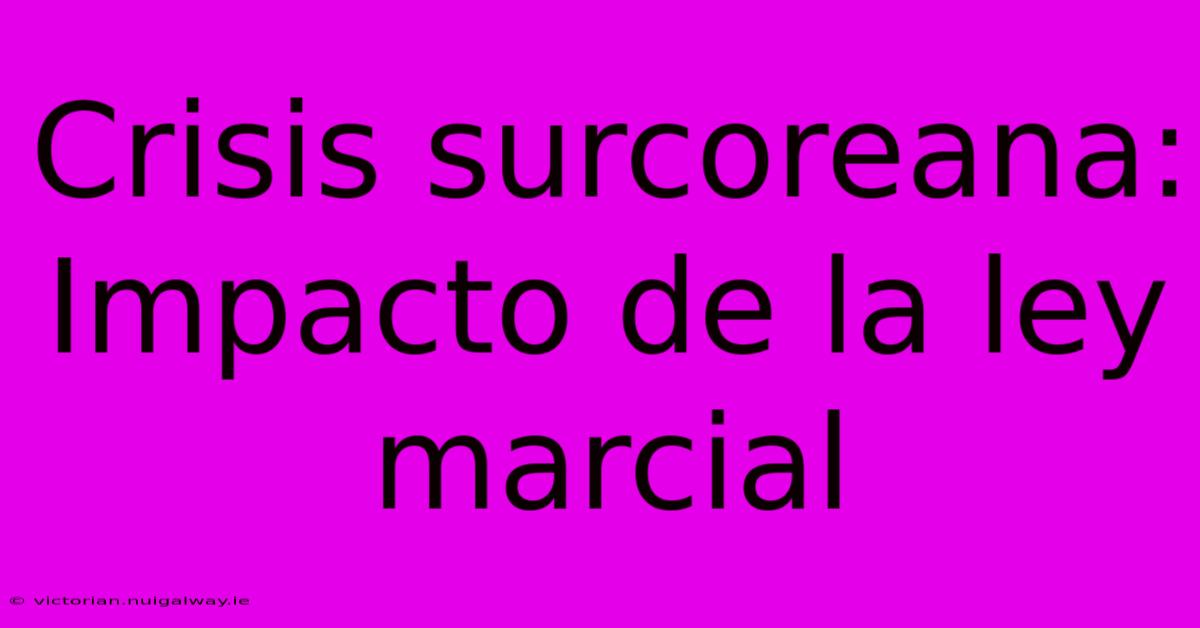 Crisis surcoreana: Impacto de la ley marcial

© victorian.nuigalway.ie